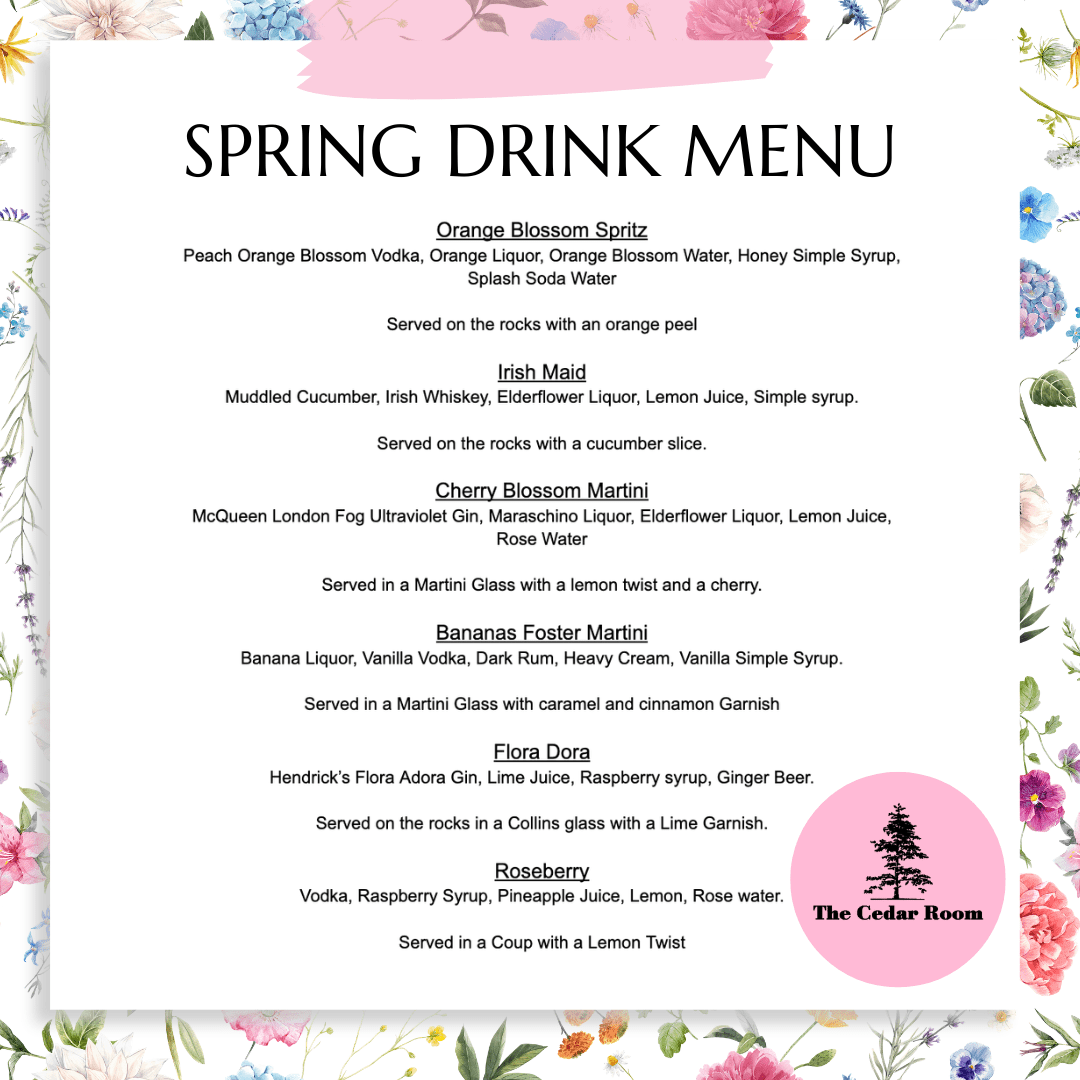 SPRING DRINK MENU

Orange Blossom Spritz
Peach Orange Blossom Vodka, Orange Liquor, Orange Blossom Water, Honey Simple Syrup, Splash Soda Water

Served on the rocks with an orange peel

Irish Maid
Muddled Cucumber, Irish Whiskey, Elderflower Liquor, Lemon Juice, Simple syrup.

Served on the rocks with a cucumber slice.

Cherry Blossom Martini
McQueen London Fog Ultraviolet Gin, Maraschino Liquor, Elderflower Liquor, Lemon Juice, Rose Water

Served in a Martini Glass with a lemon twist and a cherry.

Bananas Foster Martini
Banana Liquor, Vanilla Vodka, Dark Rum, Heavy Cream, Vanilla Simple Syrup.

Served in a Martini Glass with caramel and cinnamon Garnish

Flora Dora
Hendrick's Flora Adora Gin, Lime Juice, Raspberry syrup, Ginger Beer.

Served on the rocks in a Collins glass with a Lime Garnish.

Roseberry
Vodka, Raspberry Syrup, Pineapple Juice, Lemon, Rose water.

Served in a Coup with a Lemon Twist

The Cedar Room